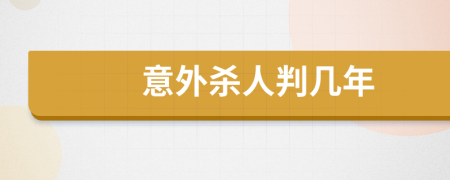 意外杀人判几年